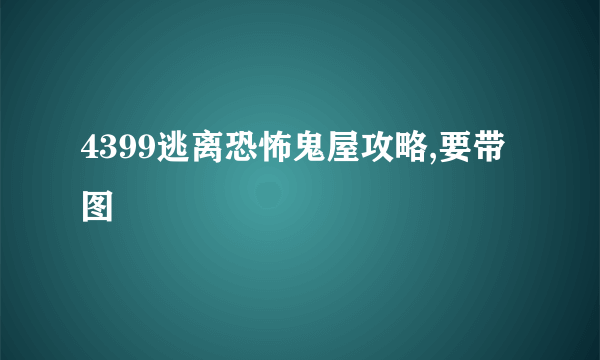 4399逃离恐怖鬼屋攻略,要带图